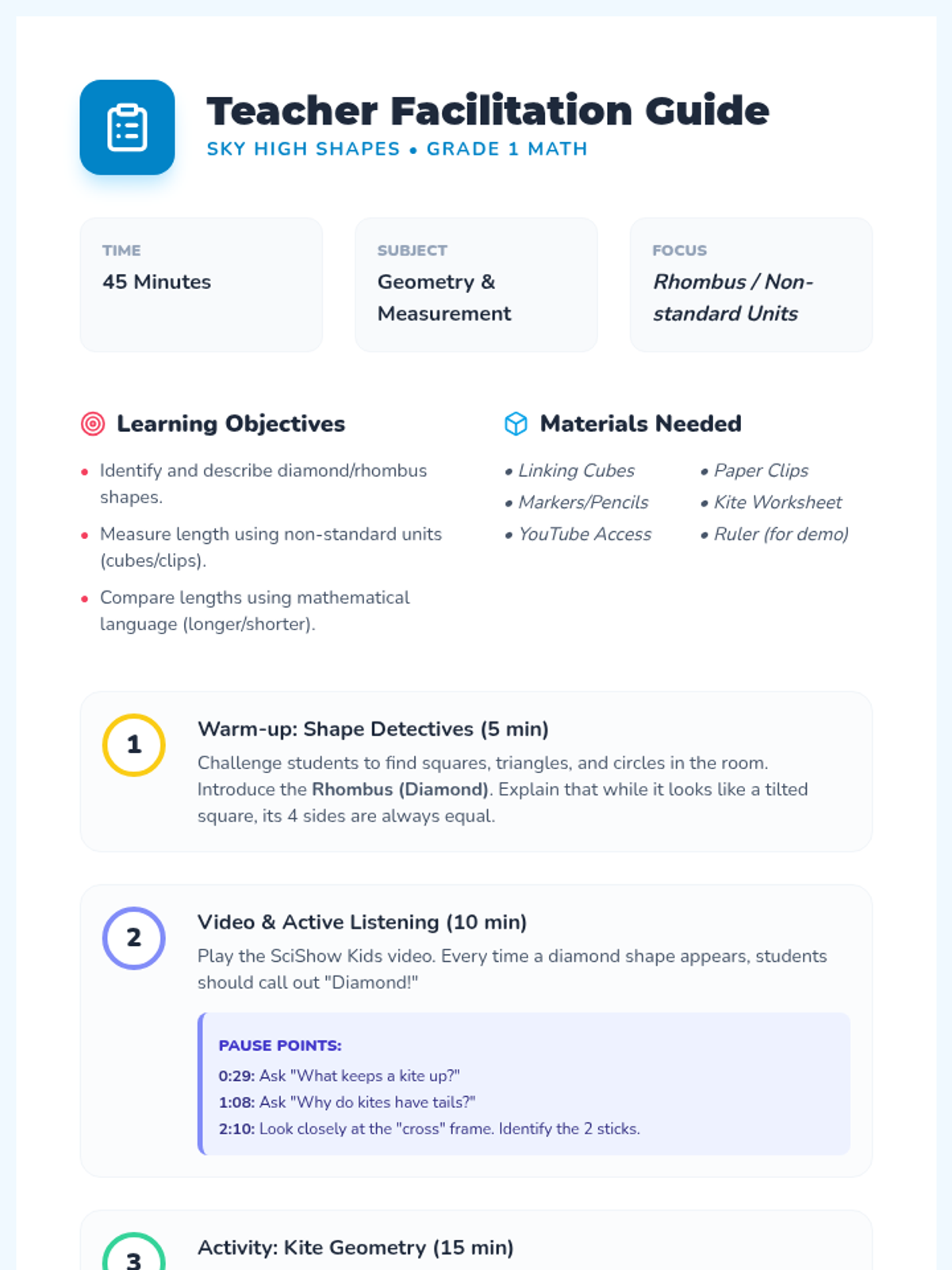 Teacher Facilitation Guide
SKY HIGH SHAPES • GRADE 1 MATH

TIME
45 Minutes

SUBJECT
Geometry & Measurement

FOCUS
Rhombus / Non-standard Units

Learning Objectives

• Identify and describe diamond/rhombus shapes.
• Measure length using non-standard units (cubes/clips).
• Compare lengths using mathematical language (longer/shorter).

Materials Needed

• Linking Cubes
• Markers/Pencils
• YouTube Access
• Paper Clips
• Kite Worksheet
• Ruler (for demo)

1
Warm-up: Shape Detectives (5 min)
Challenge students to find squares, triangles, and circles in the room. Introduce the Rhombus (Diamond). Explain that while it looks like a tilted square, its 4 sides are always equal.

2
Video & Active Listening (10 min)
Play the SciShow Kids video. Every time a diamond shape appears, students should call out "Diamond!"

PAUSE POINTS:
0:29: Ask "What keeps a kite up?"
1:08: Ask "Why do kites have tails?"
2:10: Look closely at the "cross" frame. Identify the 2 sticks.

3
Activity: Kite Geometry (15 min)